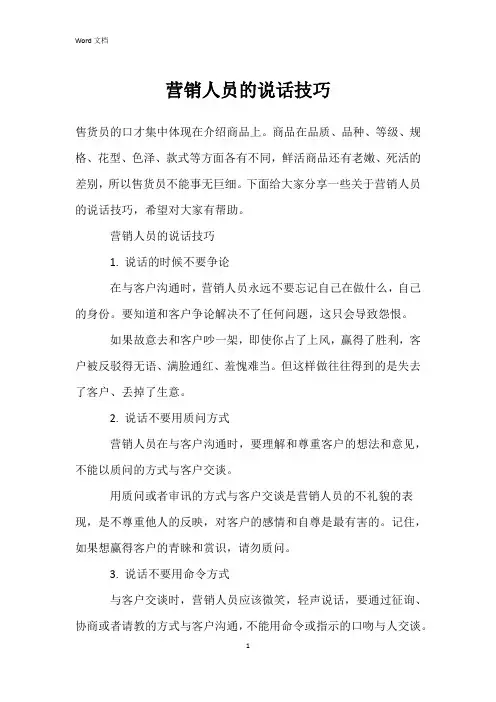 Word 文档

营销人员的说话技巧

售货员的口才集中体现在介绍商品上。商品在品质、品种、等级、规格、花型、色泽、款式等方面各有不同，鲜活商品还有老嫩、死活的差别，所以售货员不能事无巨细。下面给大家分享一些关于营销人员的说话技巧，希望对大家有帮助。

营销人员的说话技巧

1. 说话的时候不要争论

在与客户沟通时，营销人员永远不要忘记自己在做什么，自己的身份。要知道和客户争论解决不了任何问题，这只会导致怨恨。

如果故意去和客户吵一架，即使你占了上风，赢得了胜利，客户被反驳得无语、满脸通红、羞愧难当。但这样做往往得到的是失去了客户、丢掉了生意。

2. 说话不要用质问方式

营销人员在与客户沟通时，要理解和尊重客户的想法和意见，不能以质问的方式与客户交谈。

用质问或者审讯的方式与客户交谈是营销人员的不礼貌的表现，是不尊重他人的反映，对客户的感情和自尊是最有害的。记住，如果想赢得客户的青睐和赏识，请勿质问。

3. 说话不要用命令方式

与客户交谈时，营销人员应该微笑，轻声说话，要通过征询、协商或者请教的方式与客户沟通，不能用命令或指示的口吻与人交谈。

1